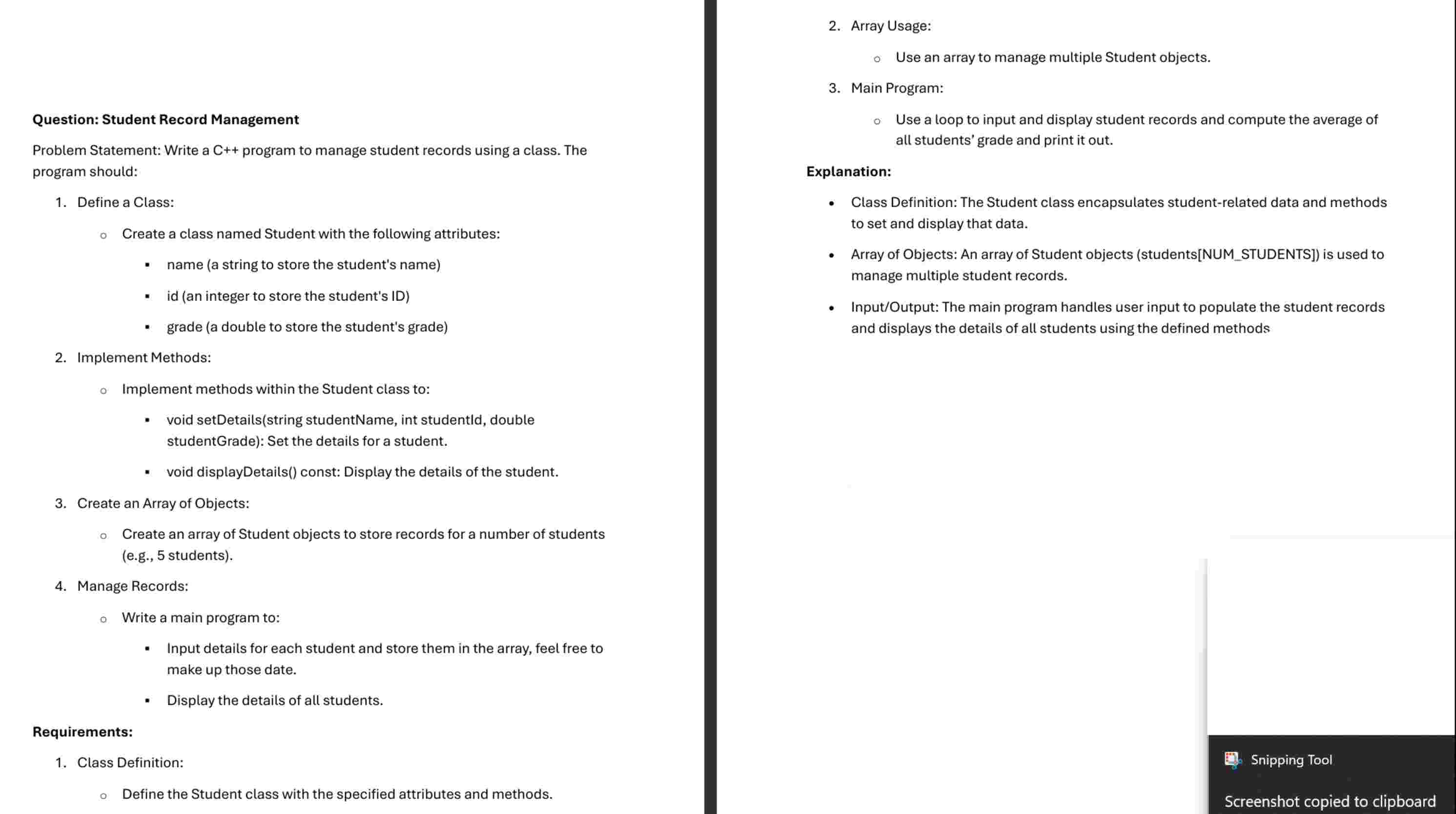 **Question: Student Record Management**

Problem Statement: Write a C++ program to manage student records using a class. The program should:

1. Define a Class:
   - Create a class named Student with the following attributes:
     - name (a string to store the student's name)
     - id (an integer to store the student's ID)
     - grade (a double to store the student's grade)
2. Implement Methods:
   - Implement methods within the Student class to:
     - void setDetails(string studentName, int studentId, double studentGrade): Set the details for a student.
     - void displayDetails() const: Display the details of the student.
3. Create an Array of Objects:
   - Create an array of Student objects to store records for a number of students (e.g., 5 students).
4. Manage Records:
   - Write a main program to:
     - Input details for each student and store them in the array, feel free to make up those date.
     - Display the details of all students.

**Requirements:**

1. Class Definition:
   - Define the Student class with the specified attributes and methods.
2. Array Usage:
   - Use an array to manage multiple Student objects.
3. Main Program:
   - Use a loop to input and display student records and compute the average of all students' grade and print it out.

**Explanation:**

- Class Definition: The Student class encapsulates student-related data and methods to set and display that data.
- Array of Objects: An array of Student objects (students[NUM_STUDENTS]) is used to manage multiple student records.
- Input/Output: The main program handles user input to populate the student records and displays the details of all students using the defined methods

Snipping Tool

Screenshot copied to clipboard